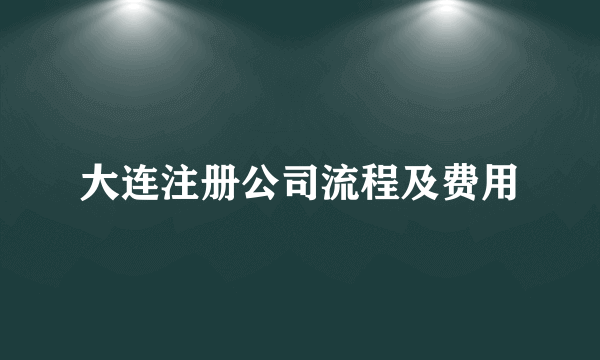 大连注册公司流程及费用